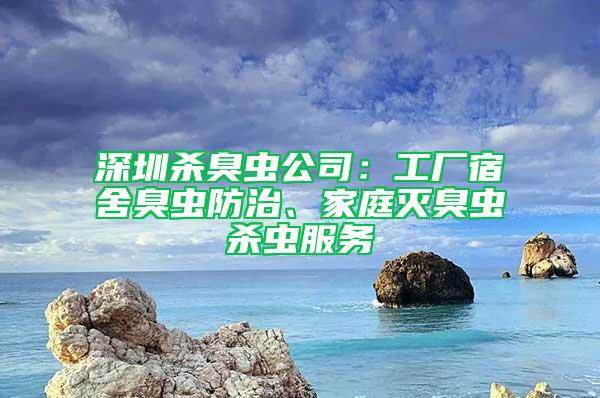 深圳杀臭虫公司：工厂宿舍臭虫防治、家庭灭臭虫杀虫服务